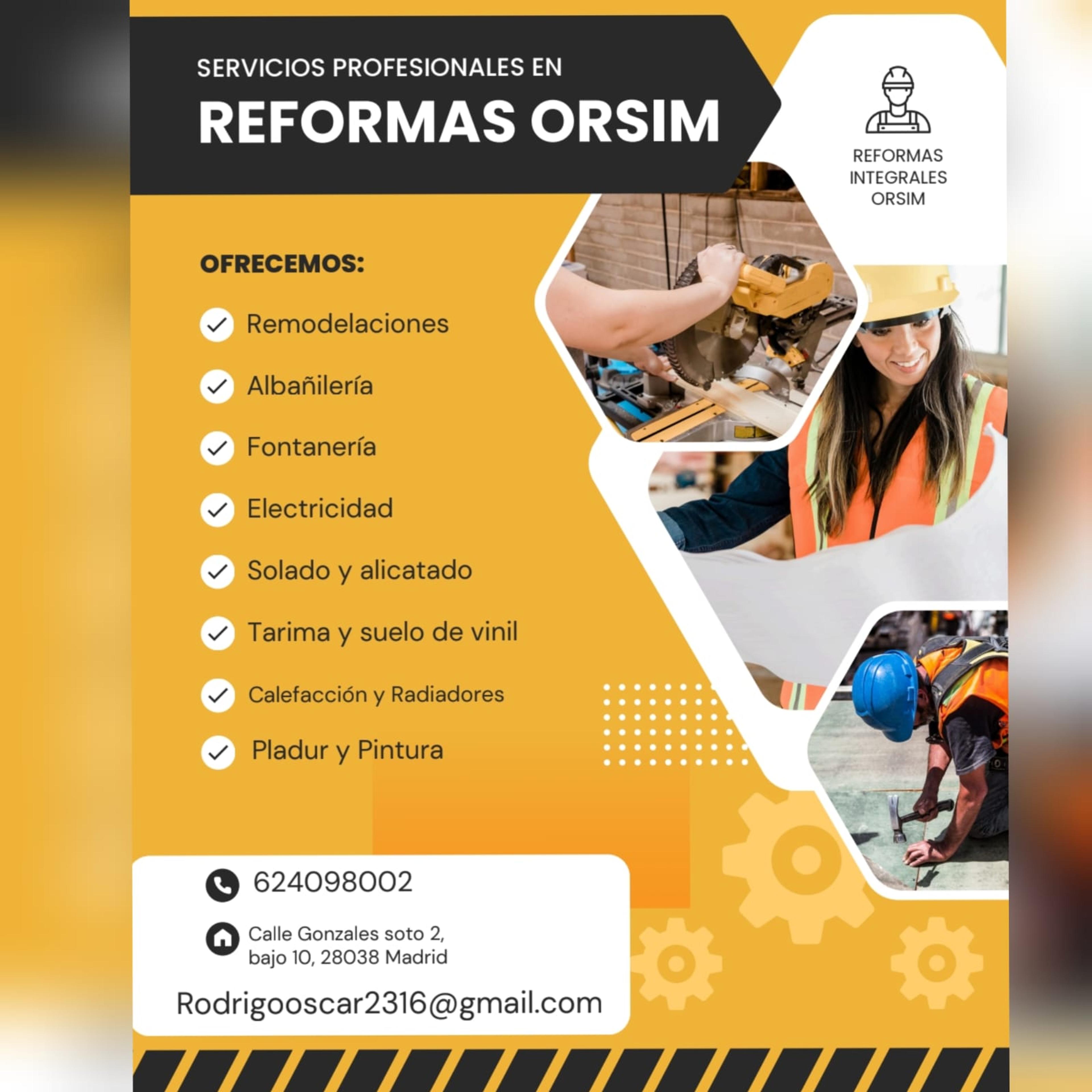 SERVICIOS PROFESIONALES EN

REFORMAS ORSIM

REFORMAS
INTEGRALES
ORSIM

OFRECEMOS:

✓ Remodelaciones

✓ Albañilería

✓ Fontanería

✓ Electricidad

✓ Solado y alicatado

✓ Tarima y suelo de vinil

✓ Calefacción y Radiadores

✓ Pladur y Pintura

624098002

Calle Gonzales soto 2,
bajo 10, 28038 Madrid

Rodrigooscar2316@gmail.com